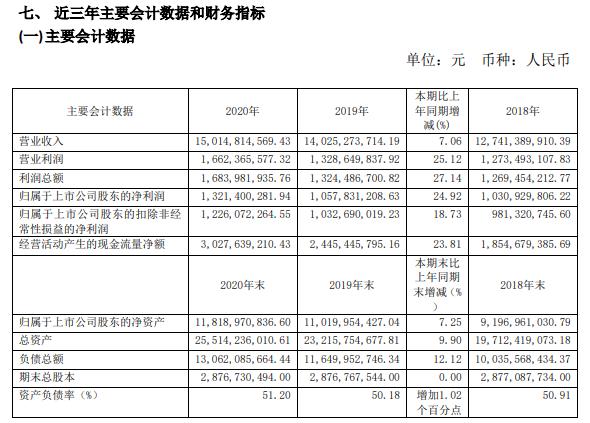 七、 近三年主要会计数据和财务指标

(一)主要会计数据

单位：元　币种：人民币

| 主要会计数据 | 2020年 | 2019年 | 本期比上年同期增减(%) | 2018年 |
|---|---|---|---|---|
| 营业收入 | 15,014,814,569.43 | 14,025,273,714.19 | 7.06 | 12,741,389,910.39 |
| 营业利润 | 1,662,365,577.32 | 1,328,649,837.92 | 25.12 | 1,273,493,107.83 |
| 利润总额 | 1,683,981,935.76 | 1,324,486,700.82 | 27.14 | 1,269,454,212.77 |
| 归属于上市公司股东的净利润 | 1,321,400,281.94 | 1,057,831,208.63 | 24.92 | 1,030,929,806.22 |
| 归属于上市公司股东的扣除非经常性损益的净利润 | 1,226,072,264.55 | 1,032,690,019.23 | 18.73 | 981,320,745.60 |
| 经营活动产生的现金流量净额 | 3,027,639,210.43 | 2,445,445,795.16 | 23.81 | 1,854,679,385.69 |
|  | 2020年末 | 2019年末 | 本期末比上年同期末增减(%) | 2018年末 |
| 归属于上市公司股东的净资产 | 11,818,970,836.60 | 11,019,954,427.04 | 7.25 | 9,196,961,030.79 |
| 总资产 | 25,514,236,010.61 | 23,215,754,677.81 | 9.90 | 19,712,419,073.18 |
| 负债总额 | 13,062,085,664.44 | 11,649,952,746.34 | 12.12 | 10,035,568,434.37 |
| 期末总股本 | 2,876,730,494.00 | 2,876,767,544.00 | 0.00 | 2,877,087,734.00 |
| 资产负债率（%） | 51.20 | 50.18 | 增加1.02个百分点 | 50.91 |